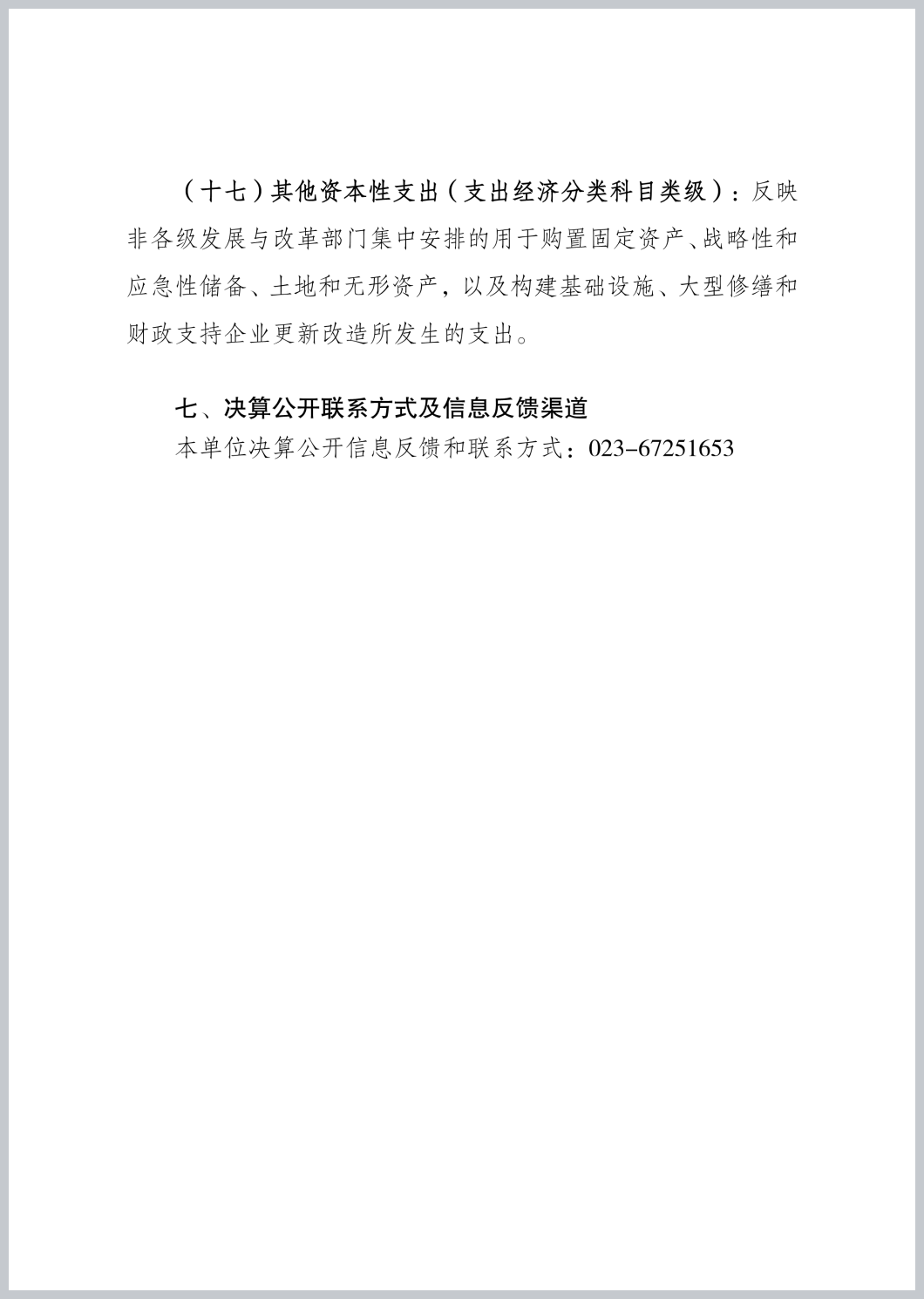 （十七）其他资本性支出（支出经济分类科目类级）：反映非各级发展与改革部门集中安排的用于购置固定资产、战略性和应急性储备、土地和无形资产，以及构建基础设施、大型修缮和财政支持企业更新改造所发生的支出。

七、决算公开联系方式及信息反馈渠道

本单位决算公开信息反馈和联系方式：023-67251653